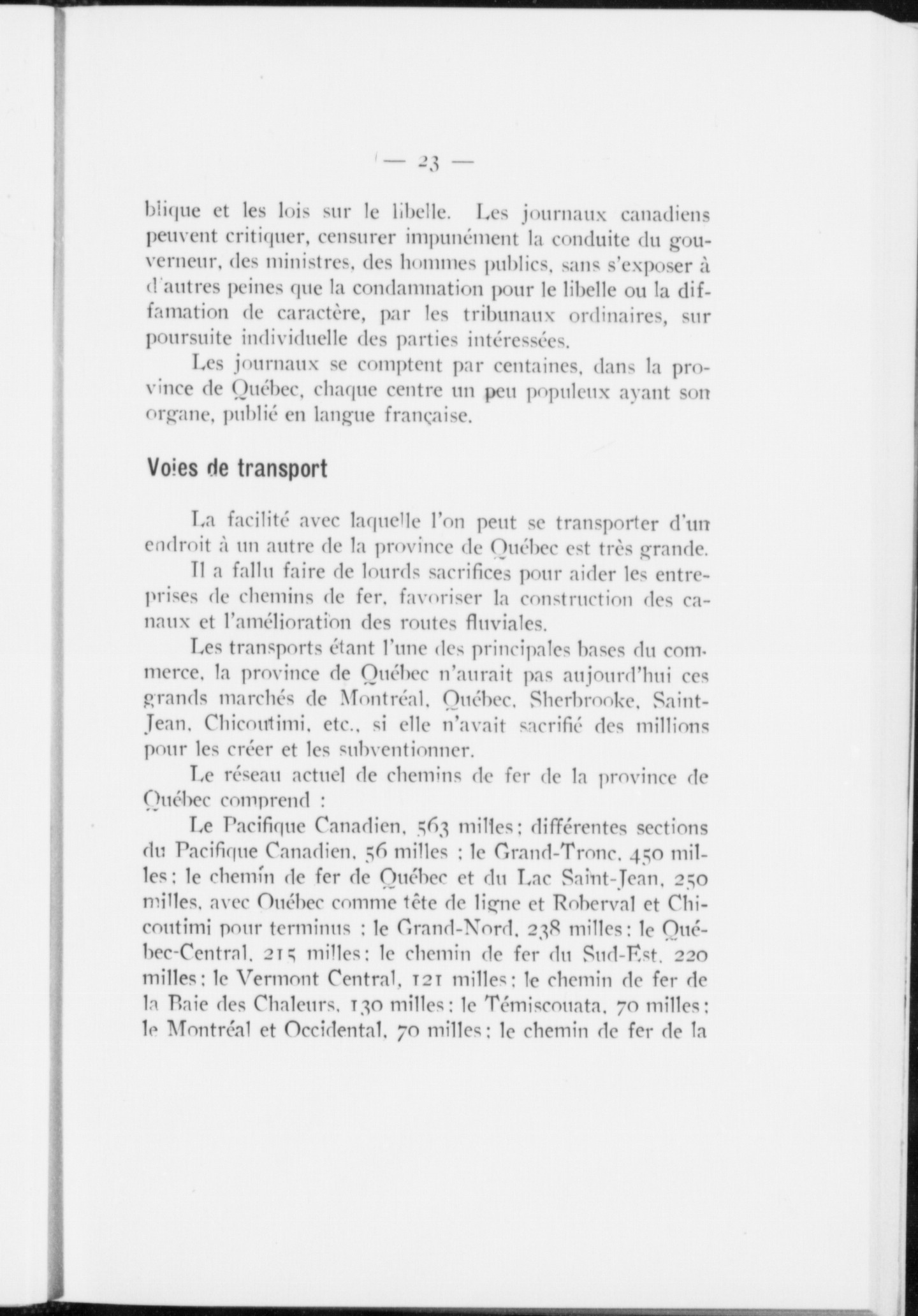 — 23 —

blique et les lois sur le libelle. Les journaux canadiens peuvent critiquer, censurer impunément la conduite du gouverneur, des ministres, des hommes publics, sans s'exposer à d'autres peines que la condamnation pour le libelle ou la diffamation de caractère, par les tribunaux ordinaires, sur poursuite individuelle des parties intéressées.

Les journaux se comptent par centaines, dans la province de Québec, chaque centre un peu populeux ayant son organe, publié en langue française.

Voies de transport

La facilité avec laquelle l'on peut se transporter d'un endroit à un autre de la province de Québec est très grande.

Il a fallu faire de lourds sacrifices pour aider les entreprises de chemins de fer, favoriser la construction des canaux et l'amélioration des routes fluviales.

Les transports étant l'une des principales bases du commerce, la province de Québec n'aurait pas aujourd'hui ces grands marchés de Montréal, Québec, Sherbrooke, Saint-Jean, Chicoutimi, etc., si elle n'avait sacrifié des millions pour les créer et les subventionner.

Le réseau actuel de chemins de fer de la province de Québec comprend :

Le Pacifique Canadien, 563 milles; différentes sections du Pacifique Canadien, 56 milles ; le Grand-Tronc, 450 milles; le chemin de fer de Québec et du Lac Saint-Jean, 250 milles, avec Québec comme tête de ligne et Roberval et Chicoutimi pour terminus ; le Grand-Nord, 238 milles; le Québec-Central, 215 milles; le chemin de fer du Sud-Est, 220 milles; le Vermont Central, 121 milles; le chemin de fer de la Baie des Chaleurs, 130 milles; le Témiscouata, 70 milles; le Montréal et Occidental, 70 milles; le chemin de fer de la